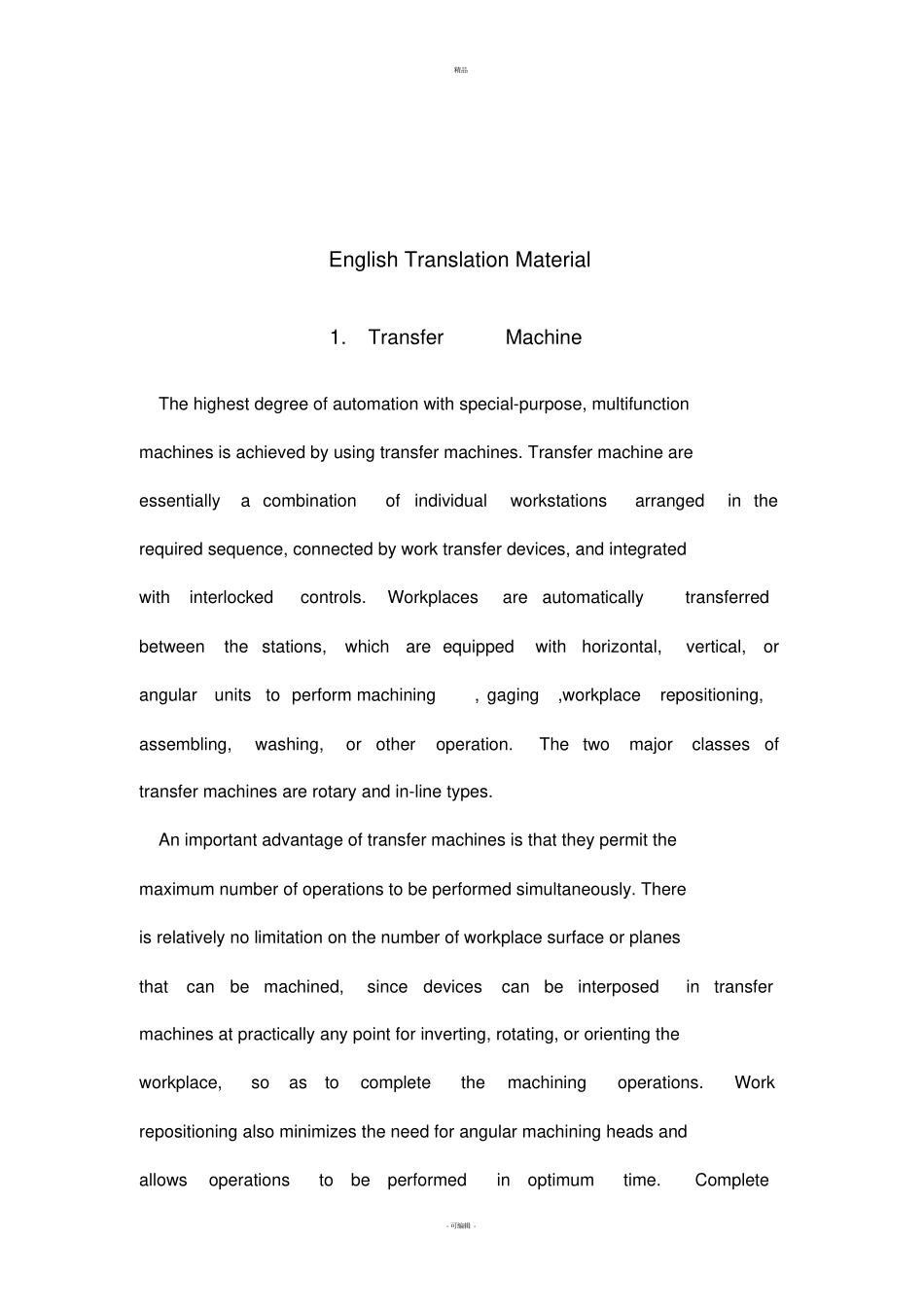 精品

English Translation Material

1. Transfer Machine

The highest degree of automation with special-purpose, multifunction machines is achieved by using transfer machines. Transfer machine are essentially a combination of individual workstations arranged in the required sequence, connected by work transfer devices, and integrated with interlocked controls. Workplaces are automatically transferred between the stations, which are equipped with horizontal, vertical, or angular units to perform machining , gaging ,workplace repositioning, assembling, washing, or other operation. The two major classes of transfer machines are rotary and in-line types.

An important advantage of transfer machines is that they permit the maximum number of operations to be performed simultaneously. There is relatively no limitation on the number of workplace surface or planes that can be machined, since devices can be interposed in transfer machines at practically any point for inverting, rotating, or orienting the workplace, so as to complete the machining operations. Work repositioning also minimizes the need for angular machining heads and allows operations to be performed in optimum time. Complete

- 可编辑 -